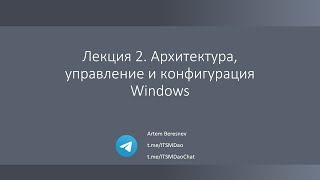 Лекция 2. Архитектура, управление и конфигурация Windows

Artem Beresnev
t.me/ITSMDao
t.me/ITSMDaoChat